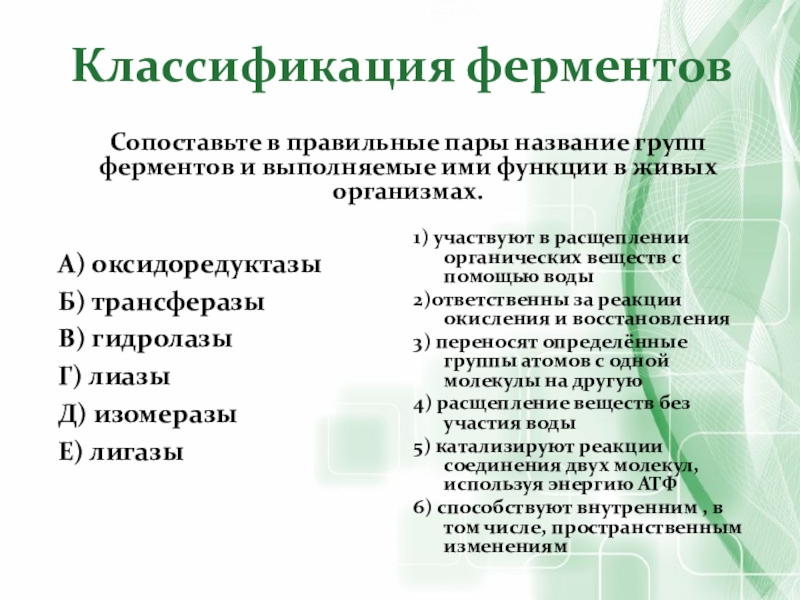 Классификация ферментов

Сопоставьте в правильные пары название групп ферментов и выполняемые ими функции в живых организмах.

А) оксидоредуктазы
Б) трансферазы
В) гидролазы
Г) лиазы
Д) изомеразы
Е) лигазы

1) участвуют в расщеплении органических веществ с помощью воды
2)ответственны за реакции окисления и восстановления
3) переносят определённые группы атомов с одной молекулы на другую
4) расщепление веществ без участия воды
5) катализируют реакции соединения двух молекул, используя энергию АТФ
6) способствуют внутренним , в том числе, пространственным изменениям